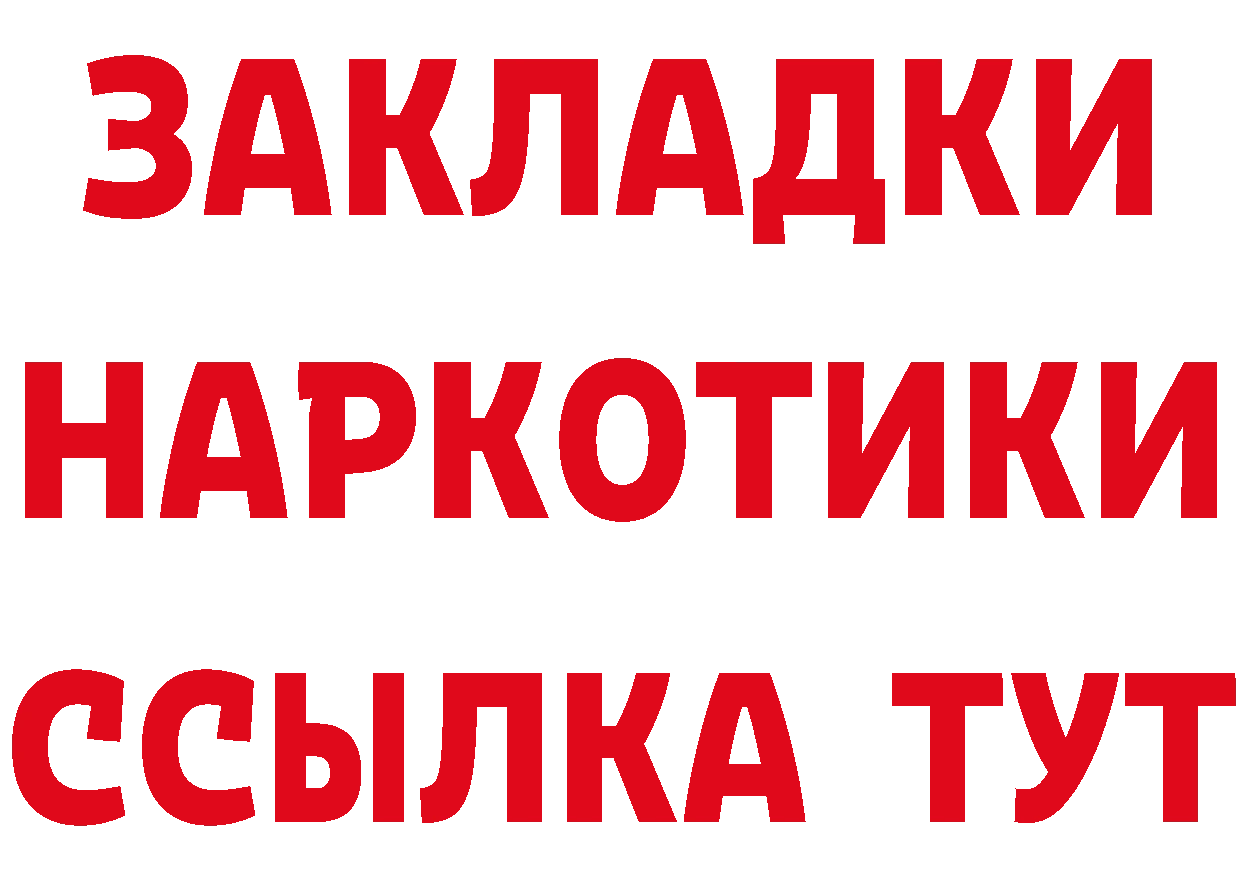 ЗАКЛАДКИ НАРКОТИКИ ССЫЛКА ТУТ